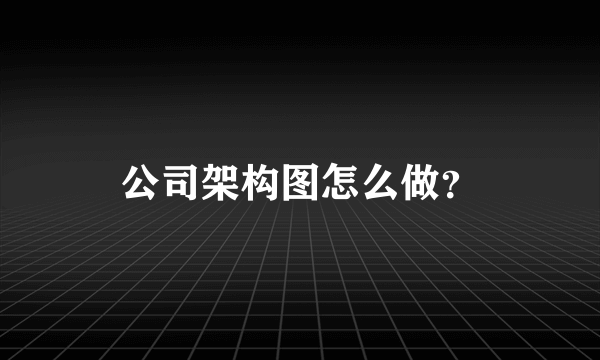 公司架构图怎么做?